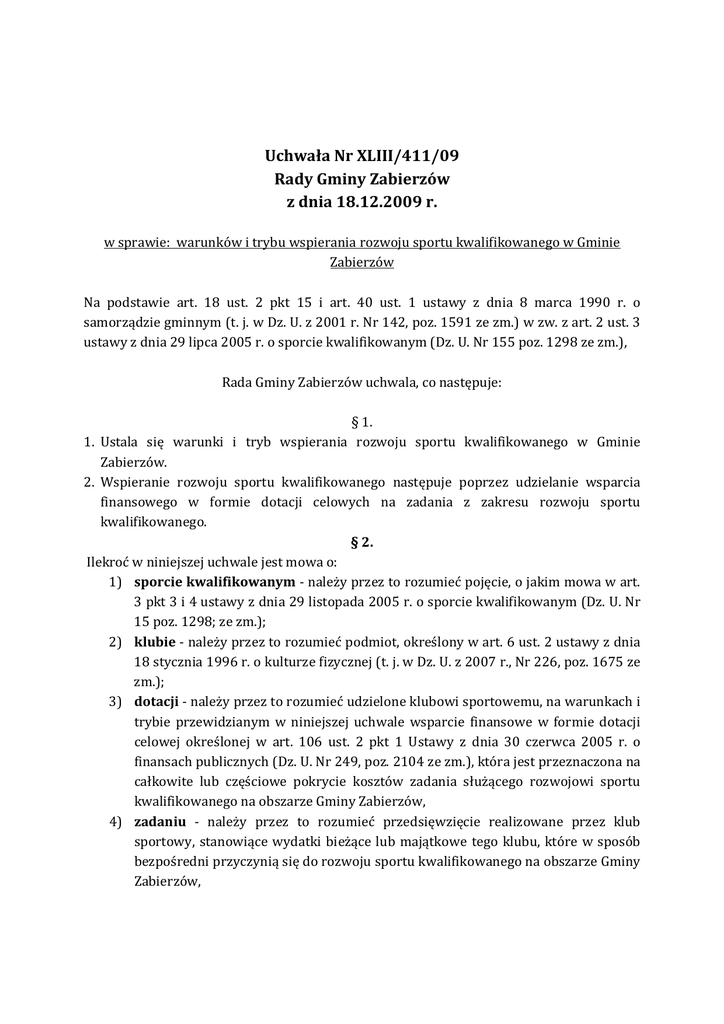 Uchwała Nr XLIII/411/09
Rady Gminy Zabierzów
z dnia 18.12.2009 r.

w sprawie: warunków i trybu wspierania rozwoju sportu kwalifikowanego w Gminie Zabierzów

Na podstawie art. 18 ust. 2 pkt 15 i art. 40 ust. 1 ustawy z dnia 8 marca 1990 r. o samorządzie gminnym (t. j. w Dz. U. z 2001 r. Nr 142, poz. 1591 ze zm.) w zw. z art. 2 ust. 3 ustawy z dnia 29 lipca 2005 r. o sporcie kwalifikowanym (Dz. U. Nr 155 poz. 1298 ze zm.),

Rada Gminy Zabierzów uchwala, co następuje:

§ 1.

1. Ustala się warunki i tryb wspierania rozwoju sportu kwalifikowanego w Gminie Zabierzów.
2. Wspieranie rozwoju sportu kwalifikowanego następuje poprzez udzielanie wsparcia finansowego w formie dotacji celowych na zadania z zakresu rozwoju sportu kwalifikowanego.

§ 2.

Ilekroć w niniejszej uchwale jest mowa o:
1) sporcie kwalifikowanym - należy przez to rozumieć pojęcie, o jakim mowa w art. 3 pkt 3 i 4 ustawy z dnia 29 listopada 2005 r. o sporcie kwalifikowanym (Dz. U. Nr 15 poz. 1298; ze zm.);
2) klubie - należy przez to rozumieć podmiot, określony w art. 6 ust. 2 ustawy z dnia 18 stycznia 1996 r. o kulturze fizycznej (t. j. w Dz. U. z 2007 r., Nr 226, poz. 1675 ze zm.);
3) dotacji - należy przez to rozumieć udzielone klubowi sportowemu, na warunkach i trybie przewidzianym w niniejszej uchwale wsparcie finansowe w formie dotacji celowej określonej w art. 106 ust. 2 pkt 1 Ustawy z dnia 30 czerwca 2005 r. o finansach publicznych (Dz. U. Nr 249, poz. 2104 ze zm.), która jest przeznaczona na całkowite lub częściowe pokrycie kosztów zadania służącego rozwojowi sportu kwalifikowanego na obszarze Gminy Zabierzów,
4) zadaniu - należy przez to rozumieć przedsięwzięcie realizowane przez klub sportowy, stanowiące wydatki bieżące lub majątkowe tego klubu, które w sposób bezpośredni przyczynią się do rozwoju sportu kwalifikowanego na obszarze Gminy Zabierzów,